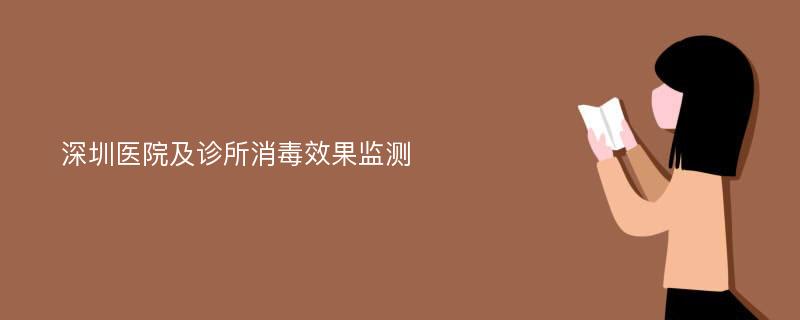 深圳医院及诊所消毒效果监测